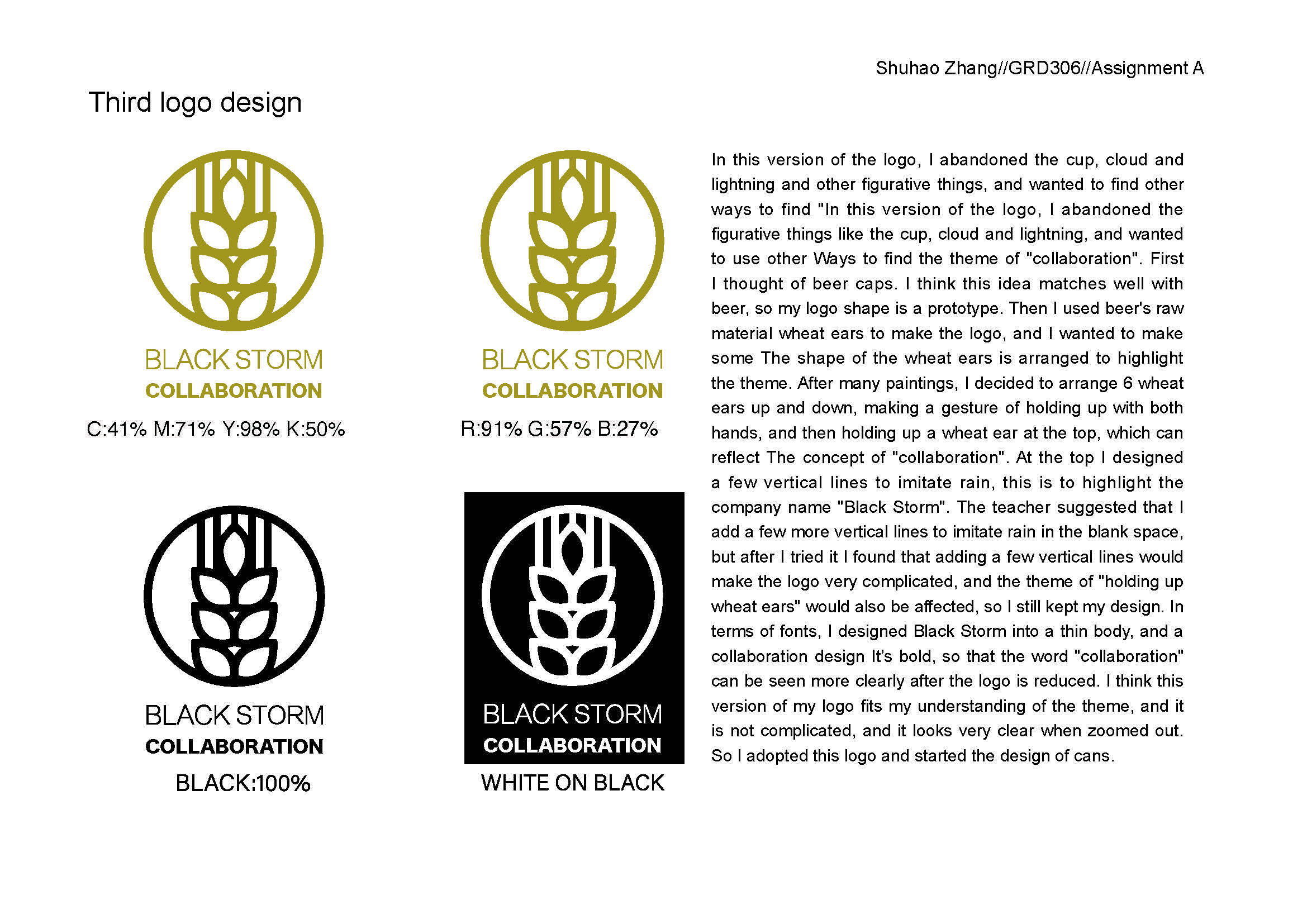 Shuhao Zhang//GRD306//Assignment A

Third logo design

BLACK STORM
COLLABORATION

C:41% M:71% Y:98% K:50%

BLACK STORM
COLLABORATION

R:91% G:57% B:27%

BLACK STORM
COLLABORATION

BLACK:100%

BLACK STORM
COLLABORATION

WHITE ON BLACK

In this version of the logo, I abandoned the cup, cloud and lightning and other figurative things, and wanted to find other ways to find "In this version of the logo, I abandoned the figurative things like the cup, cloud and lightning, and wanted to use other Ways to find the theme of "collaboration". First I thought of beer caps. I think this idea matches well with beer, so my logo shape is a prototype. Then I used beer's raw material wheat ears to make the logo, and I wanted to make some The shape of the wheat ears is arranged to highlight the theme. After many paintings, I decided to arrange 6 wheat ears up and down, making a gesture of holding up with both hands, and then holding up a wheat ear at the top, which can reflect The concept of "collaboration". At the top I designed a few vertical lines to imitate rain, this is to highlight the company name "Black Storm". The teacher suggested that I add a few more vertical lines to imitate rain in the blank space, but after I tried it I found that adding a few vertical lines would make the logo very complicated, and the theme of "holding up wheat ears" would also be affected, so I still kept my design. In terms of fonts, I designed Black Storm into a thin body, and a collaboration design It's bold, so that the word "collaboration" can be seen more clearly after the logo is reduced. I think this version of my logo fits my understanding of the theme, and it is not complicated, and it looks very clear when zoomed out. So I adopted this logo and started the design of cans.